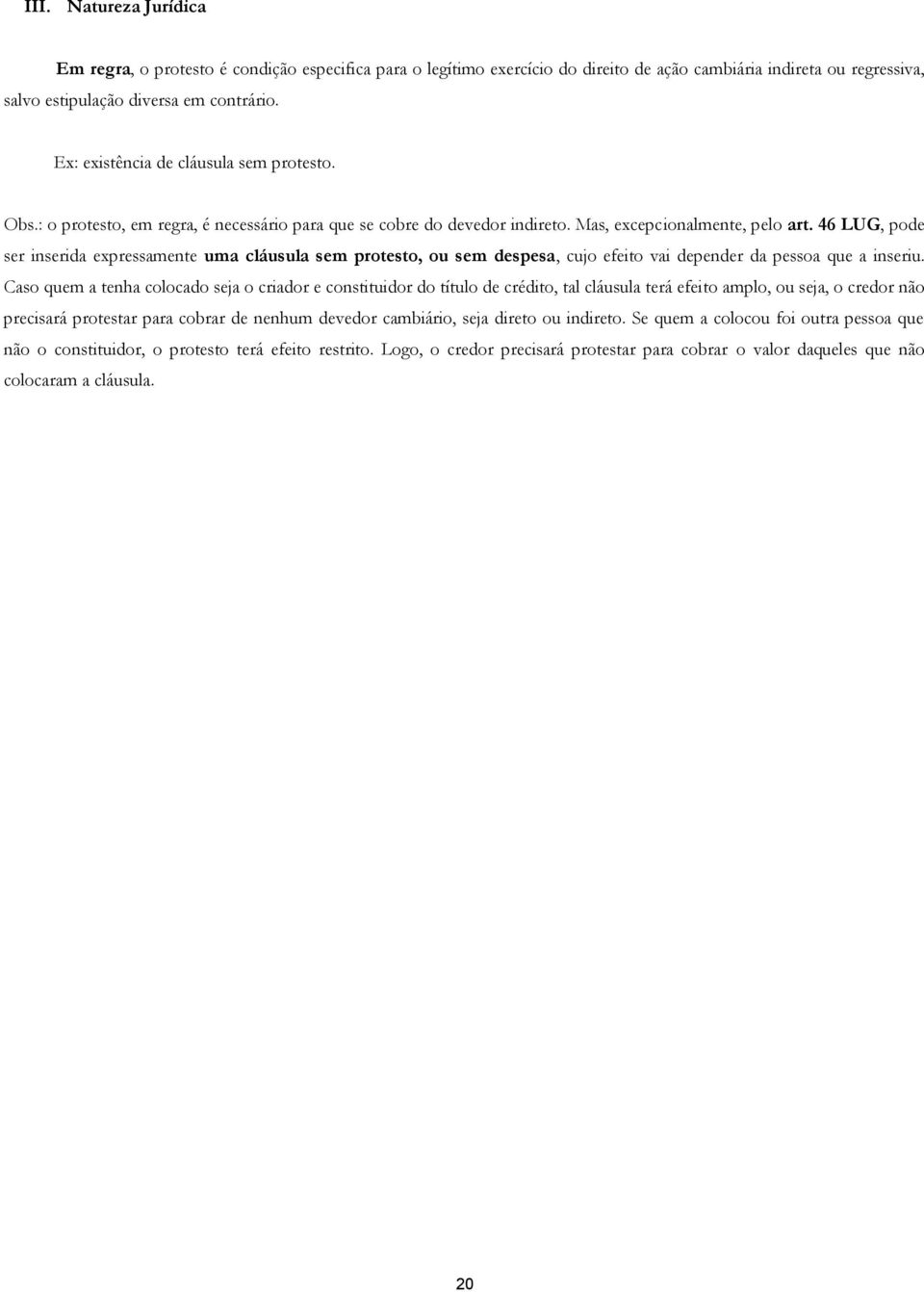 III. Natureza Jurídica

Em regra, o protesto é condição especifica para o legítimo exercício do direito de ação cambiária indireta ou regressiva, salvo estipulação diversa em contrário.

Ex: existência de cláusula sem protesto.

Obs.: o protesto, em regra, é necessário para que se cobre do devedor indireto. Mas, excepcionalmente, pelo art. 46 LUG, pode ser inserida expressamente uma cláusula sem protesto, ou sem despesa, cujo efeito vai depender da pessoa que a inseriu. Caso quem a tenha colocado seja o criador e constituidor do título de crédito, tal cláusula terá efeito amplo, ou seja, o credor não precisará protestar para cobrar de nenhum devedor cambiário, seja direto ou indireto. Se quem a colocou foi outra pessoa que não o constituidor, o protesto terá efeito restrito. Logo, o credor precisará protestar para cobrar o valor daqueles que não colocaram a cláusula.

20